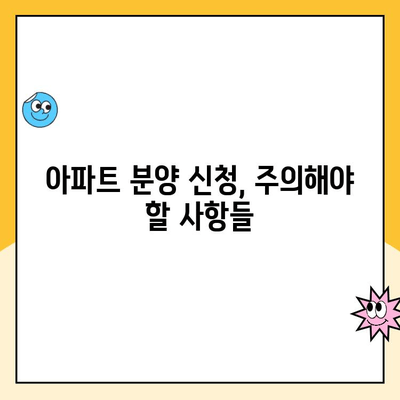 아파트 분양 신청, 주의해야 할 사항들